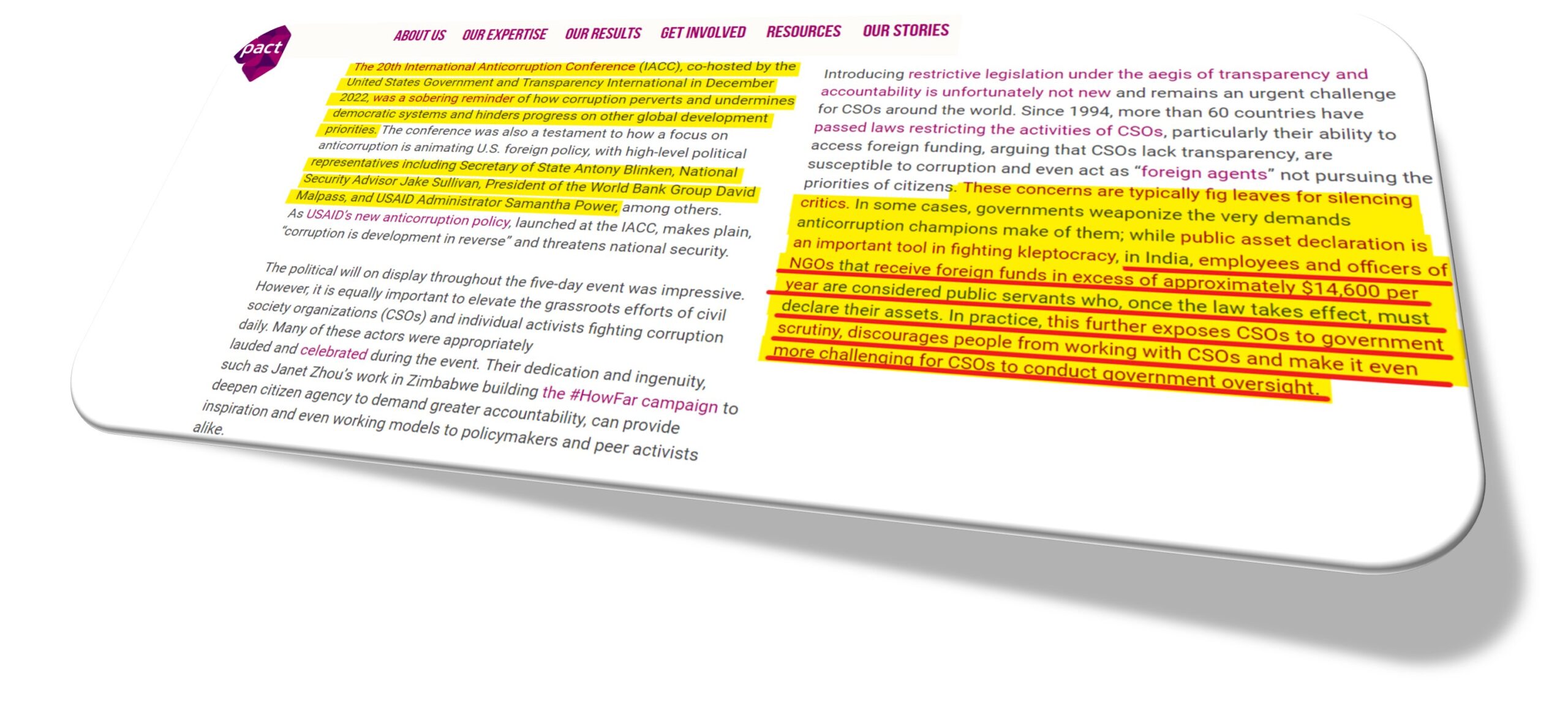 pact

ABOUT US OUR EXPERTISE OUR RESULTS GET INVOLVED RESOURCES OUR STORIES

The 20th International Anticorruption Conference (IACC), co-hosted by the United States Government and Transparency International in December 2022, was a sobering reminder of how corruption perverts and undermines democratic systems and hinders progress on other global development priorities. The conference was also a testament to how a focus on anticorruption is animating U.S. foreign policy, with high-level political representatives including Secretary of State Antony Blinken, National Security Advisor Jake Sullivan, President of the World Bank Group David Malpass, and USAID Administrator Samantha Power, among others. As USAID's new anticorruption policy, launched at the IACC, makes plain, "corruption is development in reverse" and threatens national security.

The political will on display throughout the five-day event was impressive. However, it is equally important to elevate the grassroots efforts of civil society organizations (CSOs) and individual activists fighting corruption daily. Many of these actors were appropriately lauded and celebrated during the event. Their dedication and ingenuity, such as Janet Zhou's work in Zimbabwe building the #HowFar campaign to deepen citizen agency to demand greater accountability, can provide inspiration and even working models to policymakers and peer activists alike.

Introducing restrictive legislation under the aegis of transparency and accountability is unfortunately not new and remains an urgent challenge for CSOs around the world. Since 1994, more than 60 countries have passed laws restricting the activities of CSOs, particularly their ability to access foreign funding, arguing that CSOs lack transparency, are susceptible to corruption and even act as "foreign agents" not pursuing the priorities of citizens. These concerns are typically fig leaves for silencing critics. In some cases, governments weaponize the very demands anticorruption champions make of them; while public asset declaration is an important tool in fighting kleptocracy, in India, employees and officers of NGOs that receive foreign funds in excess of approximately $14,600 per year are considered public servants who, once the law takes effect, must declare their assets. In practice, this further exposes CSOs to government scrutiny, discourages people from working with CSOs and make it even more challenging for CSOs to conduct government oversight.